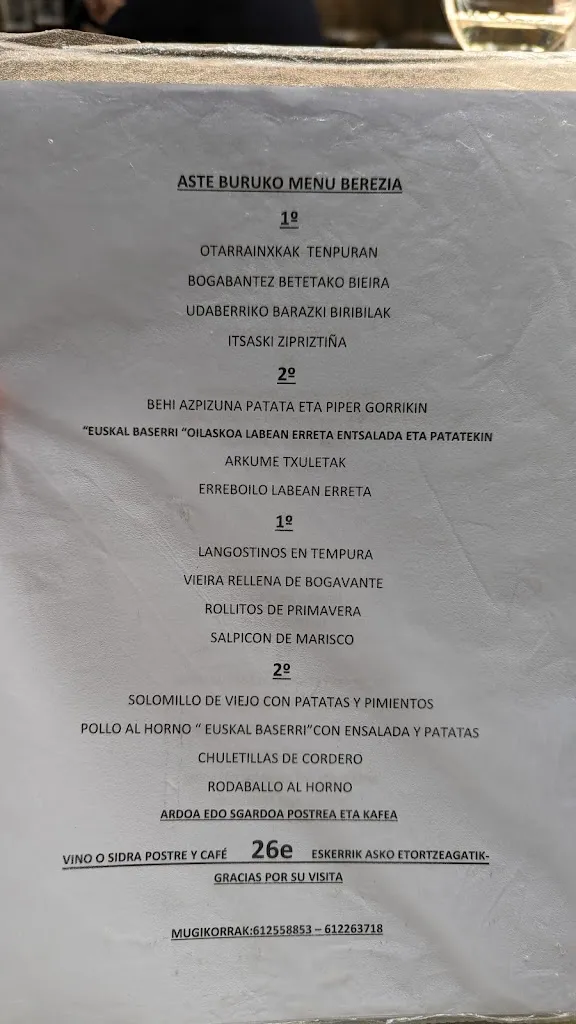 ASTE BURUKO MENU BEREZIA

1º

OTARRAINXKAK TENPURAN

BOGABANTEZ BETETAKO BIEIRA

UDABERRIKO BARAZKI BIRIBILAK

ITSASKI ZIPRIZTIÑA

2º

BEHI AZPIZUNA PATATA ETA PIPER GORRIKIN

"EUSKAL BASERRI "OILASKOA LABEAN ERRETA ENTSALADA ETA PATATEKIN

ARKUME TXULETAK

ERREBOILO LABEAN ERRETA

1º

LANGOSTINOS EN TEMPURA

VIEIRA RELLENA DE BOGAVANTE

ROLLITOS DE PRIMAVERA

SALPICON DE MARISCO

2º

SOLOMILLO DE VIEJO CON PATATAS Y PIMIENTOS

POLLO AL HORNO " EUSKAL BASERRI"CON ENSALADA Y PATATAS

CHULETILLAS DE CORDERO

RODABALLO AL HORNO

ARDOA EDO SGARDOA POSTREA ETA KAFEA

VINO O SIDRA POSTRE Y CAFÉ 26e ESKERRIK ASKO ETORTZEAGATIK-

GRACIAS POR SU VISITA

MUGIKORRAK:612558853 – 612263718